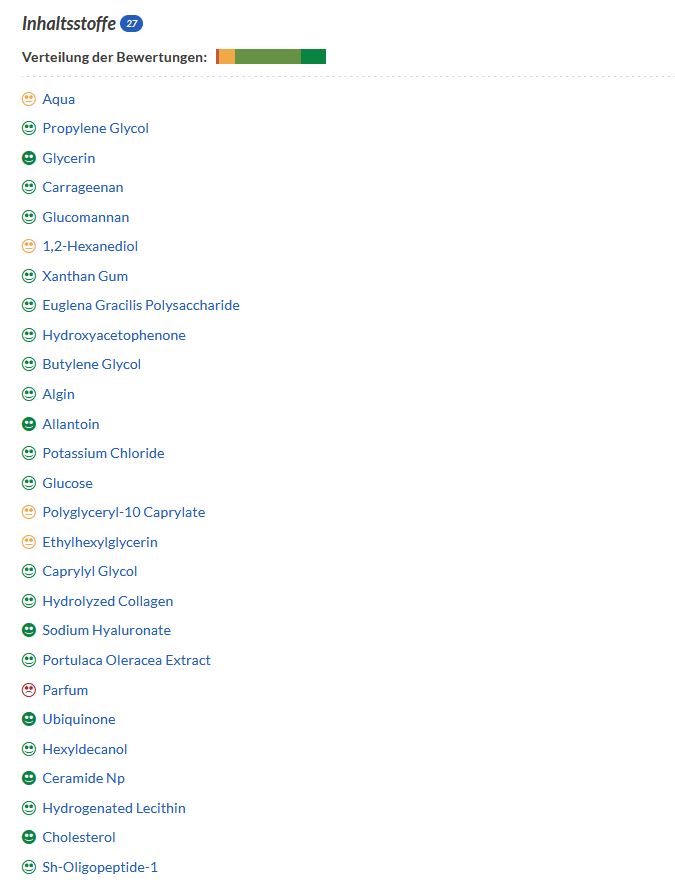 Inhaltsstoffe 27

Verteilung der Bewertungen:

Aqua
Propylene Glycol
Glycerin
Carrageenan
Glucomannan
1,2-Hexanediol
Xanthan Gum
Euglena Gracilis Polysaccharide
Hydroxyacetophenone
Butylene Glycol
Algin
Allantoin
Potassium Chloride
Glucose
Polyglyceryl-10 Caprylate
Ethylhexylglycerin
Caprylyl Glycol
Hydrolyzed Collagen
Sodium Hyaluronate
Portulaca Oleracea Extract
Parfum
Ubiquinone
Hexyldecanol
Ceramide Np
Hydrogenated Lecithin
Cholesterol
Sh-Oligopeptide-1